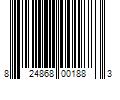 8 24868 00188 3